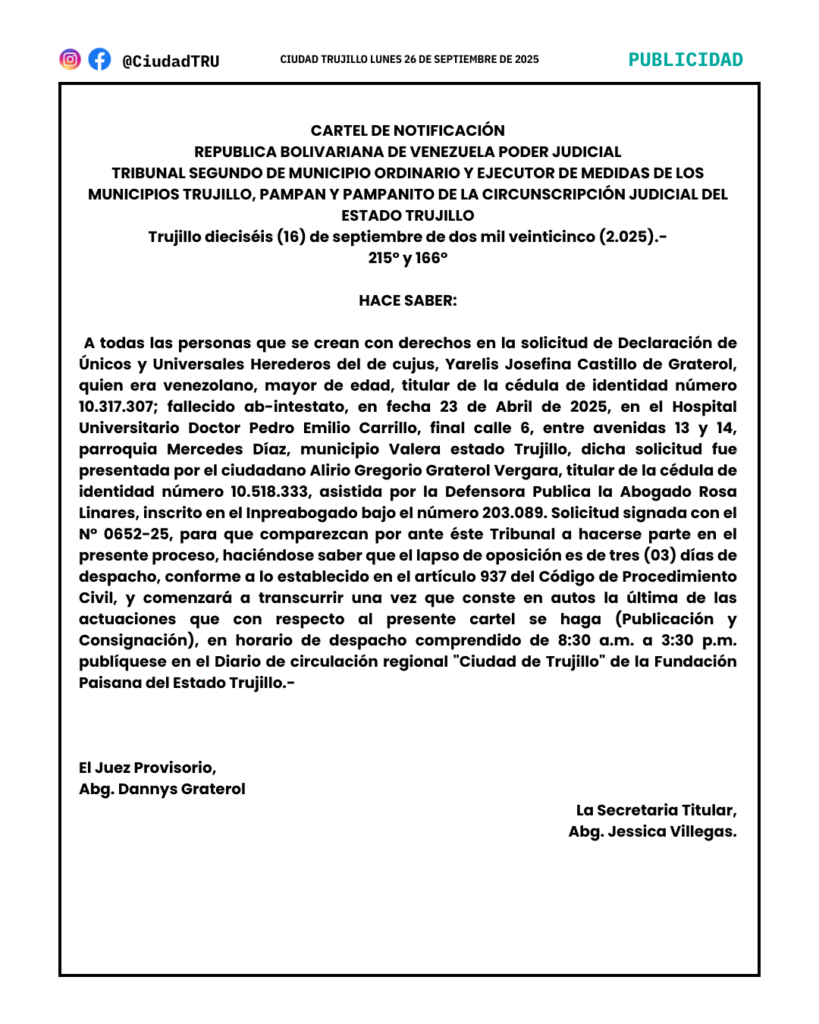 @CiudadTRU

CIUDAD TRUJILLO LUNES 26 DE SEPTIEMBRE DE 2025

PUBLICIDAD

CARTEL DE NOTIFICACIÓN
REPUBLICA BOLIVARIANA DE VENEZUELA PODER JUDICIAL
TRIBUNAL SEGUNDO DE MUNICIPIO ORDINARIO Y EJECUTOR DE MEDIDAS DE LOS MUNICIPIOS TRUJILLO, PAMPAN Y PAMPANITO DE LA CIRCUNSCRIPCIÓN JUDICIAL DEL ESTADO TRUJILLO
Trujillo dieciséis (16) de septiembre de dos mil veinticinco (2.025).-
215° y 166°

HACE SABER:

A todas las personas que se crean con derechos en la solicitud de Declaración de Únicos y Universales Herederos del de cujus, Yarelis Josefina Castillo de Graterol, quien era venezolano, mayor de edad, titular de la cédula de identidad número 10.317.307; fallecido ab-intestato, en fecha 23 de Abril de 2025, en el Hospital Universitario Doctor Pedro Emilio Carrillo, final calle 6, entre avenidas 13 y 14, parroquia Mercedes Díaz, municipio Valera estado Trujillo, dicha solicitud fue presentada por el ciudadano Alirio Gregorio Graterol Vergara, titular de la cédula de identidad número 10.518.333, asistida por la Defensora Publica la Abogado Rosa Linares, inscrito en el Inpreabogado bajo el número 203.089. Solicitud signada con el N° 0652-25, para que comparezcan por ante éste Tribunal a hacerse parte en el presente proceso, haciéndose saber que el lapso de oposición es de tres (03) días de despacho, conforme a lo establecido en el artículo 937 del Código de Procedimiento Civil, y comenzará a transcurrir una vez que conste en autos la última de las actuaciones que con respecto al presente cartel se haga (Publicación y Consignación), en horario de despacho comprendido de 8:30 a.m. a 3:30 p.m. publíquese en el Diario de circulación regional "Ciudad de Trujillo" de la Fundación Paisana del Estado Trujillo.-

El Juez Provisorio,
Abg. Dannys Graterol

La Secretaria Titular,
Abg. Jessica Villegas.